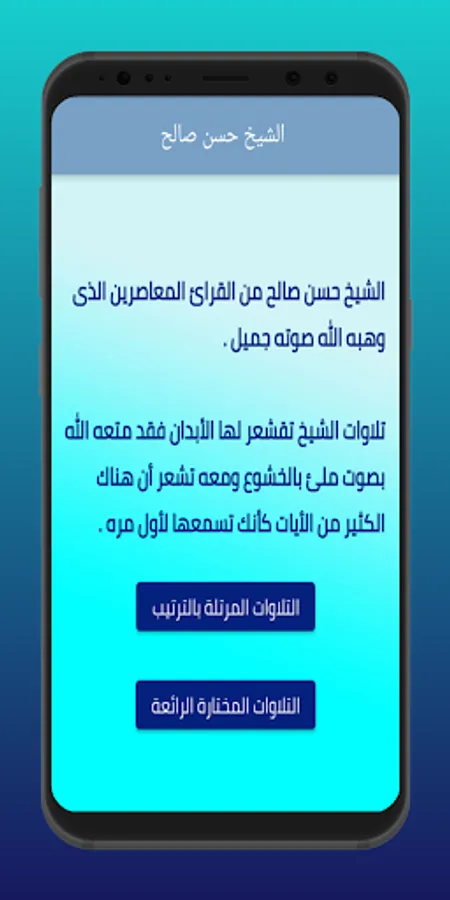 الشيخ حسن صالح

الشيخ حسن صالح من القرائ المعاصرين الذى وهبه الله صوته جميل .

تلاوات الشيخ تقشعر لها الأبدان فقد متعه الله بصوت ملئ بالخشوع ومعه تشعر أن هناك الكثير من الأيات كأنك تسمعها لأول مره .

التلاوات المرتلة بالترتيب

التلاوات المختارة الرائعة